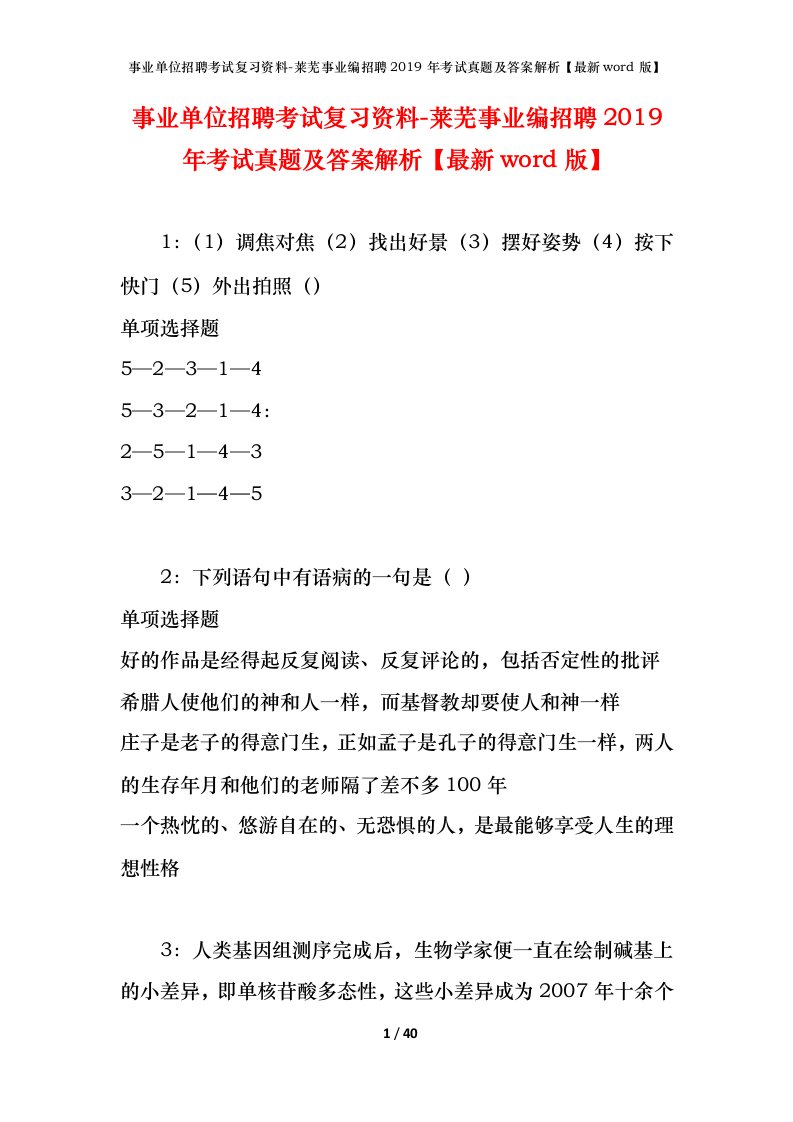 事业单位招聘考试复习资料-莱芜事业编招聘2019年考试真题及答案解析【最新word版】

事业单位招聘考试复习资料-莱芜事业编招聘2019年考试真题及答案解析【最新word版】

1：（1）调焦对焦（2）找出好景（3）摆好姿势（4）按下快门（5）外出拍照（）

单项选择题

5—2—3—1—4

5—3—2—1—4：

2—5—1—4—3

3—2—1—4—5

2：下列语句中有语病的一句是（ ）

单项选择题

好的作品是经得起反复阅读、反复评论的，包括否定性的批评

希腊人使他们的神和人一样，而基督教却要使人和神一样

庄子是老子的得意门生，正如孟子是孔子的得意门生一样，两人的生存年月和他们的老师隔了差不多100年

一个热忱的、悠游自在的、无恐惧的人，是最能够享受人生的理想性格

3：人类基因组测序完成后，生物学家便一直在绘制碱基上的小差异，即单核苷酸多态性，这些小差异成为2007年十余个

1 / 40